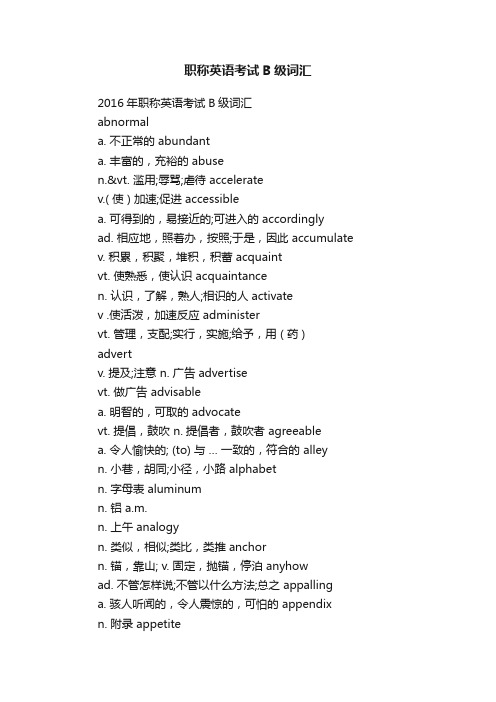 职称英语考试 B 级词汇

2016 年职称英语考试 B 级词汇
abnormal
a. 不正常的 abundant
a. 丰富的，充裕的 abuse
n.&vt. 滥用;辱骂;虐待 accelerate
v.( 使 ) 加速;促进 accessible
a. 可得到的，易接近的;可进入的 accordingly
ad. 相应地，照着办，按照;于是，因此 accumulate
v. 积累，积聚，堆积，积蓄 acquaint
vt. 使熟悉，使认识 acquaintance
n. 认识，了解，熟人;相识的人 activate
v .使活泼，加速反应 administer
vt. 管理，支配;实行，实施;给予，用 ( 药 )
advert
v. 提及;注意 n. 广告 advertise
vt. 做广告 advisable
a. 明智的，可取的 advocate
vt. 提倡，鼓吹 n. 提倡者，鼓吹者 agreeable
a. 令人愉快的; (to) 与 ... 一致的，符合的 alley
n. 小巷，胡同;小径，小路 alphabet
n. 字母表 aluminum
n. 铝 a.m.
n. 上午 analogy
n. 类似，相似;类比，类推 anchor
n. 锚，靠山; v. 固定，抛锚，停泊 anyhow
ad. 不管怎样说;不管以什么方法;总之 appalling
a. 骇人听闻的，令人震惊的，可怕的 appendix
n. 附录 appetite